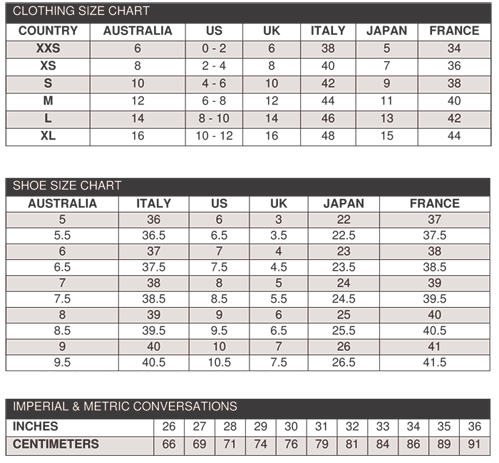 CLOTHING SIZE CHART

| COUNTRY | AUSTRALIA | US | UK | ITALY | JAPAN | FRANCE |
|---|---|---|---|---|---|---|
| XXS | 6 | 0 - 2 | 6 | 38 | 5 | 34 |
| XS | 8 | 2 - 4 | 8 | 40 | 7 | 36 |
| S | 10 | 4 - 6 | 10 | 42 | 9 | 38 |
| M | 12 | 6 - 8 | 12 | 44 | 11 | 40 |
| L | 14 | 8 - 10 | 14 | 46 | 13 | 42 |
| XL | 16 | 10 - 12 | 16 | 48 | 15 | 44 |

SHOE SIZE CHART

| AUSTRALIA | ITALY | US | UK | JAPAN | FRANCE |
|---|---|---|---|---|---|
| 5 | 36 | 6 | 3 | 22 | 37 |
| 5.5 | 36.5 | 6.5 | 3.5 | 22.5 | 37.5 |
| 6 | 37 | 7 | 4 | 23 | 38 |
| 6.5 | 37.5 | 7.5 | 4.5 | 23.5 | 38.5 |
| 7 | 38 | 8 | 5 | 24 | 39 |
| 7.5 | 38.5 | 8.5 | 5.5 | 24.5 | 39.5 |
| 8 | 39 | 9 | 6 | 25 | 40 |
| 8.5 | 39.5 | 9.5 | 6.5 | 25.5 | 40.5 |
| 9 | 40 | 10 | 7 | 26 | 41 |
| 9.5 | 40.5 | 10.5 | 7.5 | 26.5 | 41.5 |

IMPERIAL & METRIC CONVERSATIONS

| INCHES | 26 | 27 | 28 | 29 | 30 | 31 | 32 | 33 | 34 | 35 | 36 |
|---|---|---|---|---|---|---|---|---|---|---|---|
| CENTIMETERS | 66 | 69 | 71 | 74 | 76 | 79 | 81 | 84 | 86 | 89 | 91 |